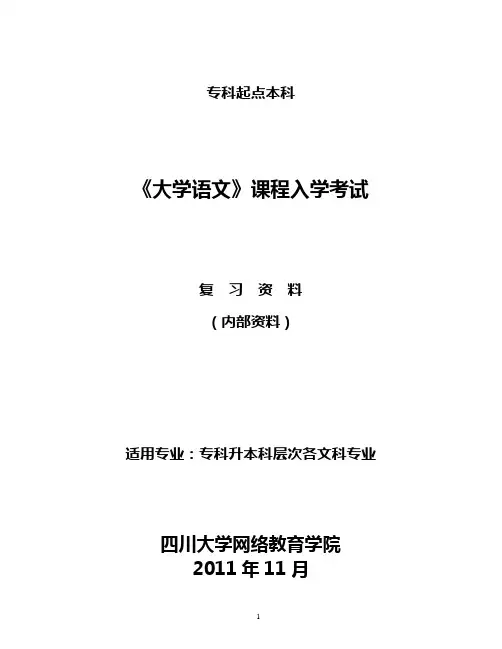 专科起点本科

《大学语文》课程入学考试

复 习 资 料

（内部资料）

适用专业：专科升本科层次各文科专业

四川大学网络教育学院
2011年11月

1